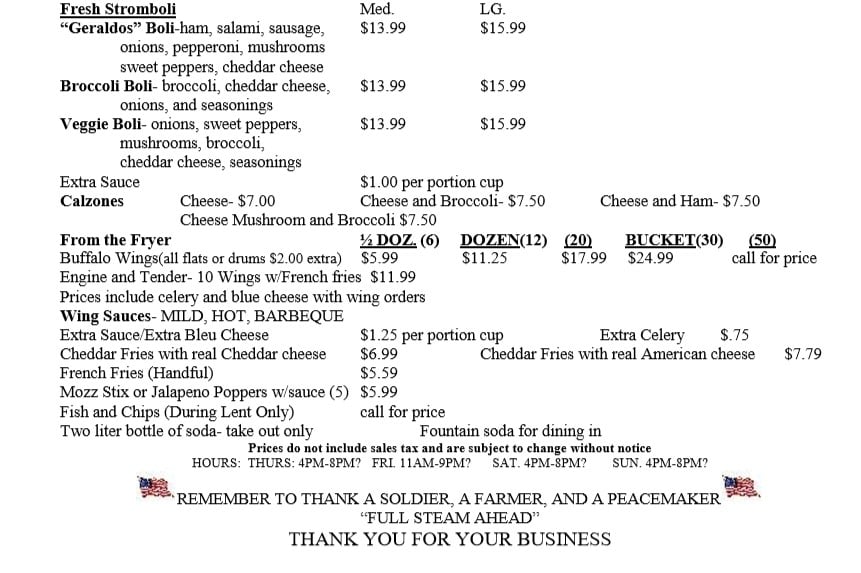 Fresh Stromboli Med. LG.
"Geraldos" Boli-ham, salami, sausage, onions, pepperoni, mushrooms sweet peppers, cheddar cheese $13.99 $15.99
Broccoli Boli- broccoli, cheddar cheese, onions, and seasonings $13.99 $15.99
Veggie Boli- onions, sweet peppers, mushrooms, broccoli, cheddar cheese, seasonings $13.99 $15.99
Extra Sauce $1.00 per portion cup
Calzones Cheese- $7.00 Cheese and Broccoli- $7.50 Cheese and Ham- $7.50
Cheese Mushroom and Broccoli $7.50

From the Fryer ½ DOZ. (6) DOZEN(12) (20) BUCKET(30) (50)
Buffalo Wings(all flats or drums $2.00 extra) $5.99 $11.25 $17.99 $24.99 call for price
Engine and Tender- 10 Wings w/French fries $11.99
Prices include celery and blue cheese with wing orders
Wing Sauces- MILD, HOT, BARBEQUE
Extra Sauce/Extra Bleu Cheese $1.25 per portion cup Extra Celery $.75
Cheddar Fries with real Cheddar cheese $6.99 Cheddar Fries with real American cheese $7.79
French Fries (Handful) $5.59
Mozz Stix or Jalapeno Poppers w/sauce (5) $5.99
Fish and Chips (During Lent Only) call for price
Two liter bottle of soda- take out only Fountain soda for dining in

Prices do not include sales tax and are subject to change without notice
HOURS: THURS: 4PM-8PM? FRI. 11AM-9PM? SAT. 4PM-8PM? SUN. 4PM-8PM?

REMEMBER TO THANK A SOLDIER, A FARMER, AND A PEACEMAKER
"FULL STEAM AHEAD"
THANK YOU FOR YOUR BUSINESS